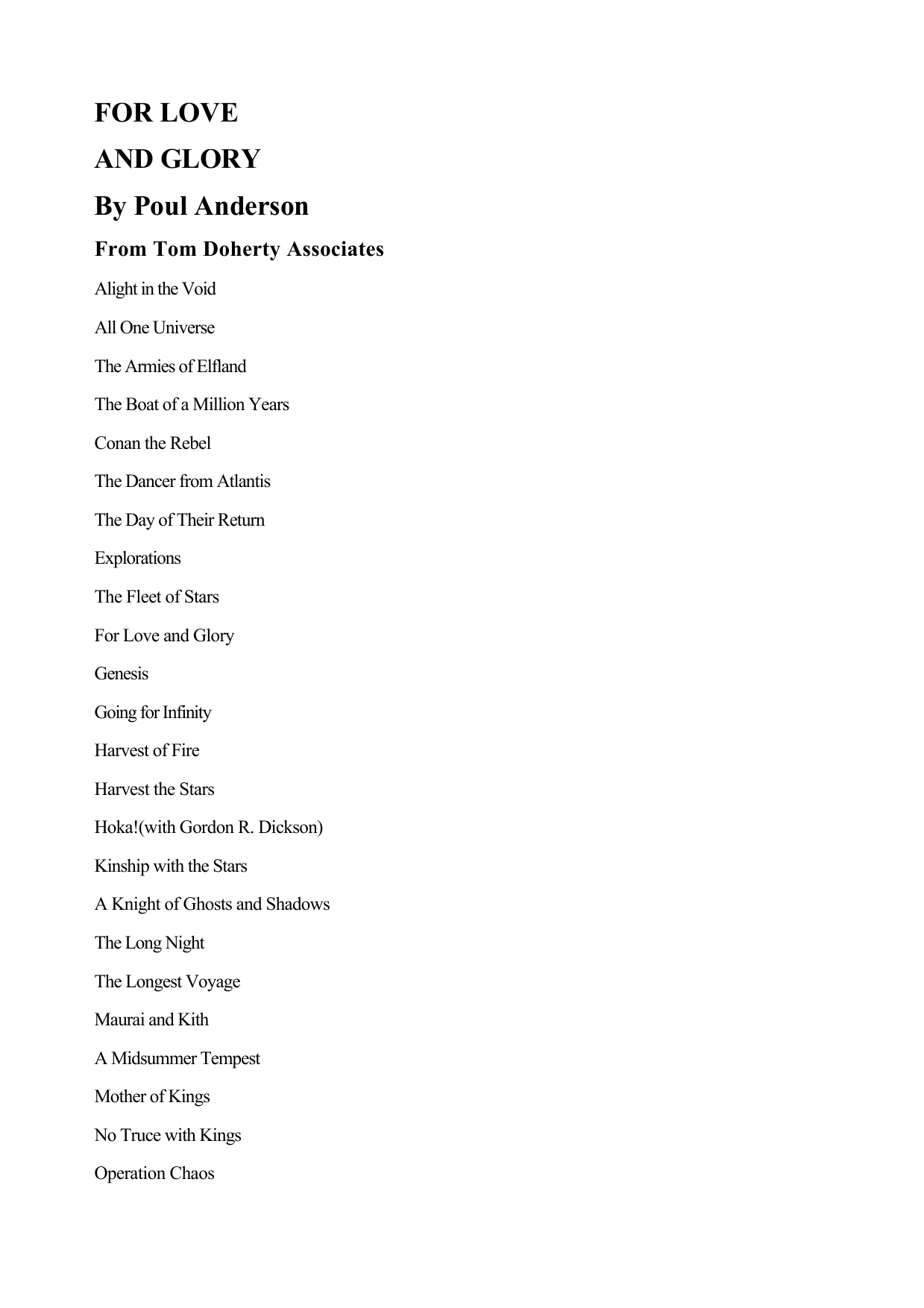 FOR LOVE

AND GLORY

By Poul Anderson

From Tom Doherty Associates

Alight in the Void

All One Universe

The Armies of Elfland

The Boat of a Million Years

Conan the Rebel

The Dancer from Atlantis

The Day of Their Return

Explorations

The Fleet of Stars

For Love and Glory

Genesis

Going for Infinity

Harvest of Fire

Harvest the Stars

Hoka!(with Gordon R. Dickson)

Kinship with the Stars

A Knight of Ghosts and Shadows

The Long Night

The Longest Voyage

Maurai and Kith

A Midsummer Tempest

Mother of Kings

No Truce with Kings

Operation Chaos